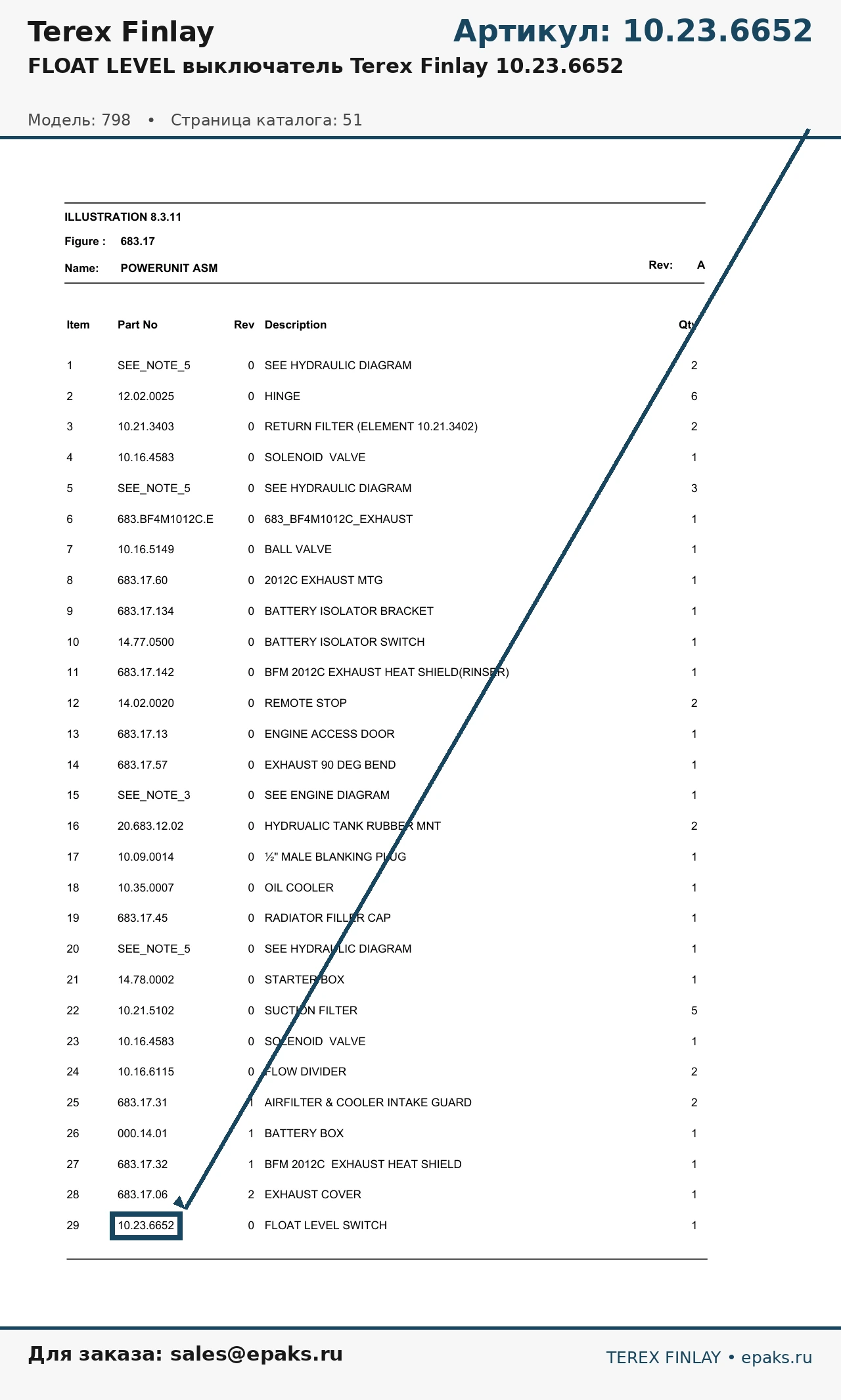 Terex Finlay
Артикул: 10.23.6652
FLOAT LEVEL выключатель Terex Finlay 10.23.6652

Модель: 798 • Страница каталога: 51

ILLUSTRATION 8.3.11
Figure : 683.17
Name: POWERUNIT ASM
Rev: A

| Item | Part No | Rev | Description | Qty |
|---|---|---|---|---|
| 1 | SEE_NOTE_5 | 0 | SEE HYDRAULIC DIAGRAM | 2 |
| 2 | 12.02.0025 | 0 | HINGE | 6 |
| 3 | 10.21.3403 | 0 | RETURN FILTER (ELEMENT 10.21.3402) | 2 |
| 4 | 10.16.4583 | 0 | SOLENOID VALVE | 1 |
| 5 | SEE_NOTE_5 | 0 | SEE HYDRAULIC DIAGRAM | 3 |
| 6 | 683.BF4M1012C.E | 0 | 683_BF4M1012C_EXHAUST | 1 |
| 7 | 10.16.5149 | 0 | BALL VALVE | 1 |
| 8 | 683.17.60 | 0 | 2012C EXHAUST MTG | 1 |
| 9 | 683.17.134 | 0 | BATTERY ISOLATOR BRACKET | 1 |
| 10 | 14.77.0500 | 0 | BATTERY ISOLATOR SWITCH | 1 |
| 11 | 683.17.142 | 0 | BFM 2012C EXHAUST HEAT SHIELD(RINSER) | 1 |
| 12 | 14.02.0020 | 0 | REMOTE STOP | 2 |
| 13 | 683.17.13 | 0 | ENGINE ACCESS DOOR | 1 |
| 14 | 683.17.57 | 0 | EXHAUST 90 DEG BEND | 1 |
| 15 | SEE_NOTE_3 | 0 | SEE ENGINE DIAGRAM | 1 |
| 16 | 20.683.12.02 | 0 | HYDRUALIC TANK RUBBER MNT | 2 |
| 17 | 10.09.0014 | 0 | ½" MALE BLANKING PLUG | 1 |
| 18 | 10.35.0007 | 0 | OIL COOLER | 1 |
| 19 | 683.17.45 | 0 | RADIATOR FILLER CAP | 1 |
| 20 | SEE_NOTE_5 | 0 | SEE HYDRAULIC DIAGRAM | 1 |
| 21 | 14.78.0002 | 0 | STARTER BOX | 1 |
| 22 | 10.21.5102 | 0 | SUCTION FILTER | 5 |
| 23 | 10.16.4583 | 0 | SOLENOID VALVE | 1 |
| 24 | 10.16.6115 | 0 | FLOW DIVIDER | 2 |
| 25 | 683.17.31 | 1 | AIRFILTER & COOLER INTAKE GUARD | 2 |
| 26 | 000.14.01 | 1 | BATTERY BOX | 1 |
| 27 | 683.17.32 | 1 | BFM 2012C EXHAUST HEAT SHIELD | 1 |
| 28 | 683.17.06 | 2 | EXHAUST COVER | 1 |
| 29 | 10.23.6652 | 0 | FLOAT LEVEL SWITCH | 1 |

Для заказа: sales@epaks.ru
TEREX FINLAY • epaks.ru